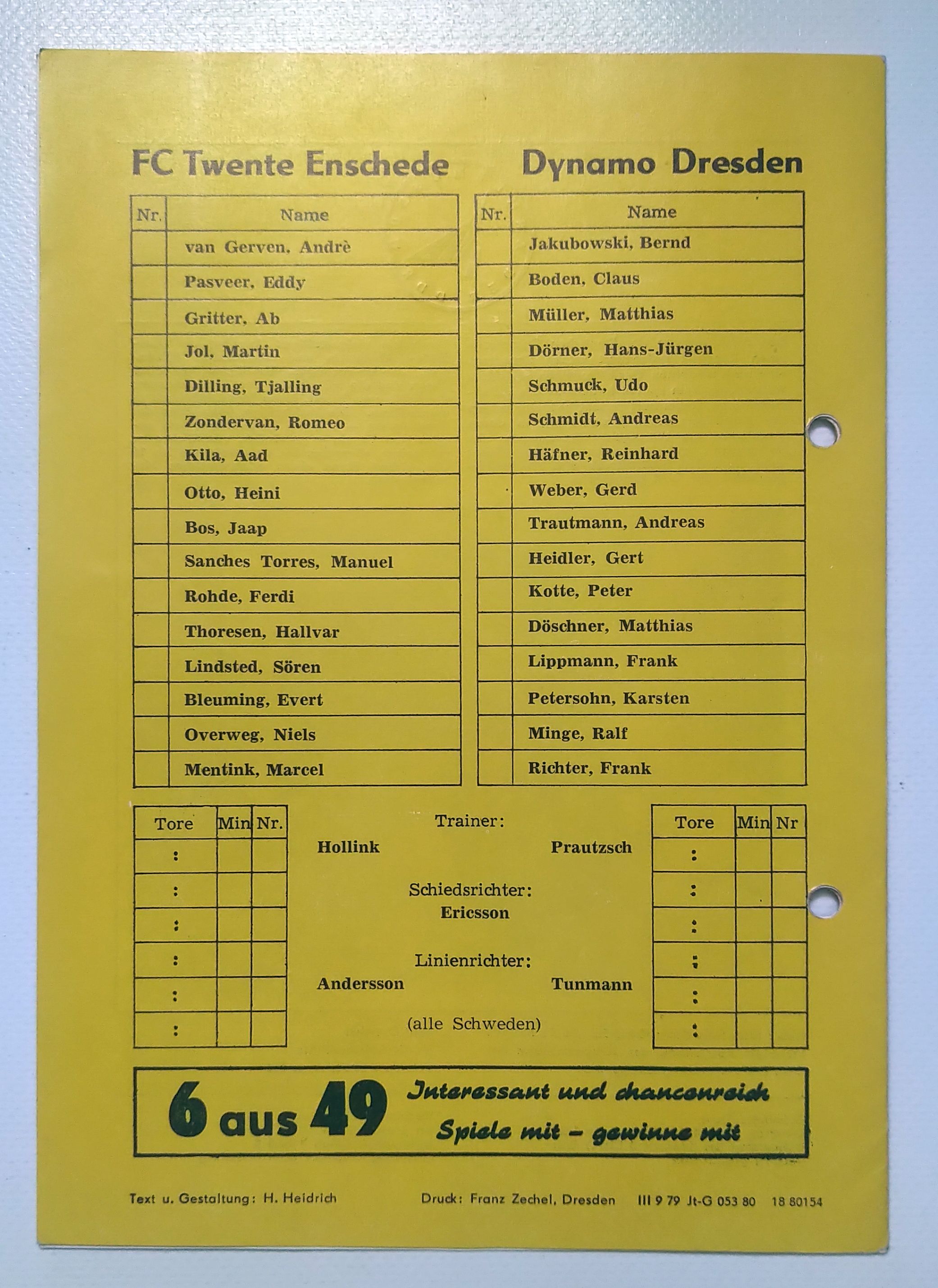 FC Twente Enschede

| Nr. | Name |
|---|---|
| | van Gerven, Andrè |
| | Pasveer, Eddy |
| | Gritter, Ab |
| | Jol, Martin |
| | Dilling, Tjalling |
| | Zondervan, Romeo |
| | Kila, Aad |
| | Otto, Heini |
| | Bos, Jaap |
| | Sanches Torres, Manuel |
| | Rohde, Ferdi |
| | Thoresen, Hallvar |
| | Lindsted, Sören |
| | Bleuming, Evert |
| | Overweg, Niels |
| | Mentink, Marcel |

Dynamo Dresden

| Nr. | Name |
|---|---|
| | Jakubowski, Bernd |
| | Boden, Claus |
| | Müller, Matthias |
| | Dörner, Hans-Jürgen |
| | Schmuck, Udo |
| | Schmidt, Andreas |
| | Häfner, Reinhard |
| | Weber, Gerd |
| | Trautmann, Andreas |
| | Heidler, Gert |
| | Kotte, Peter |
| | Döschner, Matthias |
| | Lippmann, Frank |
| | Petersohn, Karsten |
| | Minge, Ralf |
| | Richter, Frank |

| Tore | Min | Nr. |
|---|---|---|
| : | | |
| : | | |
| : | | |
| : | | |
| : | | |
| : | | |

Trainer:
Hollink Prautzsch

Schiedsrichter:
Ericsson

Linienrichter:
Andersson Tunmann

(alle Schweden)

| Tore | Min | Nr |
|---|---|---|
| : | | |
| : | | |
| : | | |
| : | | |
| : | | |
| : | | |

6 aus 49 Interessant und chancenreich
Spiele mit – gewinne mit

Text u. Gestaltung: H. Heidrich Druck: Franz Zechel, Dresden III 9 79 Jt-G 053 80 18 80154